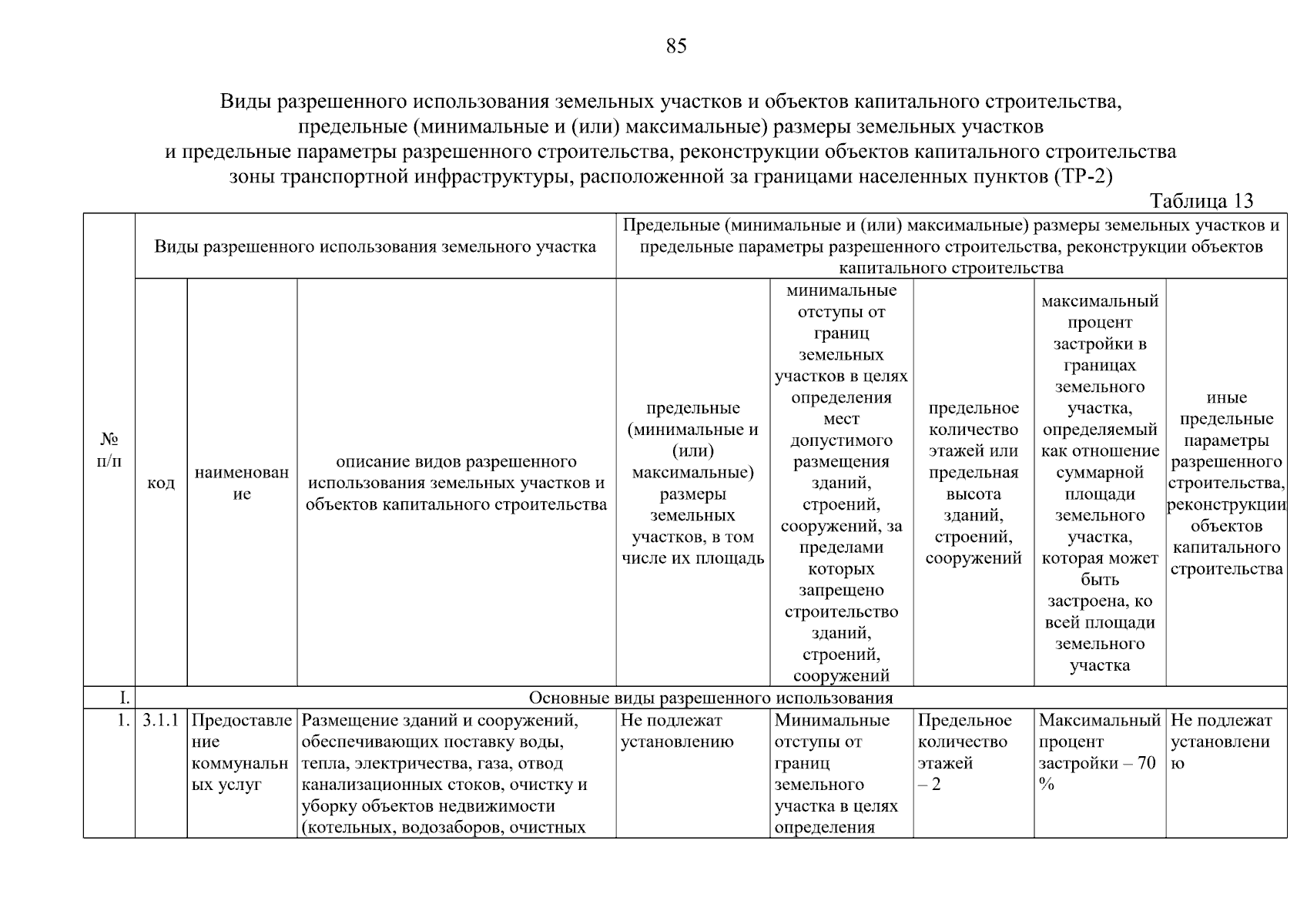 85

Виды разрешенного использования земельных участков и объектов капитального строительства, предельные (минимальные и (или) максимальные) размеры земельных участков и предельные параметры разрешенного строительства, реконструкции объектов капитального строительства зоны транспортной инфраструктуры, расположенной за границами населенных пунктов (ТР-2)

Таблица 13

| № п/п | Виды разрешенного использования земельного участка | | | Предельные (минимальные и (или) максимальные) размеры земельных участков и предельные параметры разрешенного строительства, реконструкции объектов капитального строительства | | | | |
|---|---|---|---|---|---|---|---|---|
| | код | наименование | описание видов разрешенного использования земельных участков и объектов капитального строительства | предельные (минимальные и (или) максимальные) размеры земельных участков, в том числе их площадь | минимальные отступы от границ земельных участков в целях определения мест допустимого размещения зданий, строений, сооружений, за пределами которых запрещено строительство зданий, строений, сооружений | предельное количество этажей или предельная высота зданий, строений, сооружений | максимальный процент застройки в границах земельного участка, определяемый как отношение суммарной площади земельного участка, которая может быть застроена, ко всей площади земельного участка | иные предельные параметры разрешенного строительства, реконструкции объектов капитального строительства |
| I. | Основные виды разрешенного использования | | | | | | | |
| 1. | 3.1.1 | Предоставление коммунальных услуг | Размещение зданий и сооружений, обеспечивающих поставку воды, тепла, электричества, газа, отвод канализационных стоков, очистку и уборку объектов недвижимости (котельных, водозаборов, очистных | Не подлежат установлению | Минимальные отступы от границ земельного участка в целях определения | Предельное количество этажей – 2 | Максимальный процент застройки – 70 % | Не подлежат установлению |